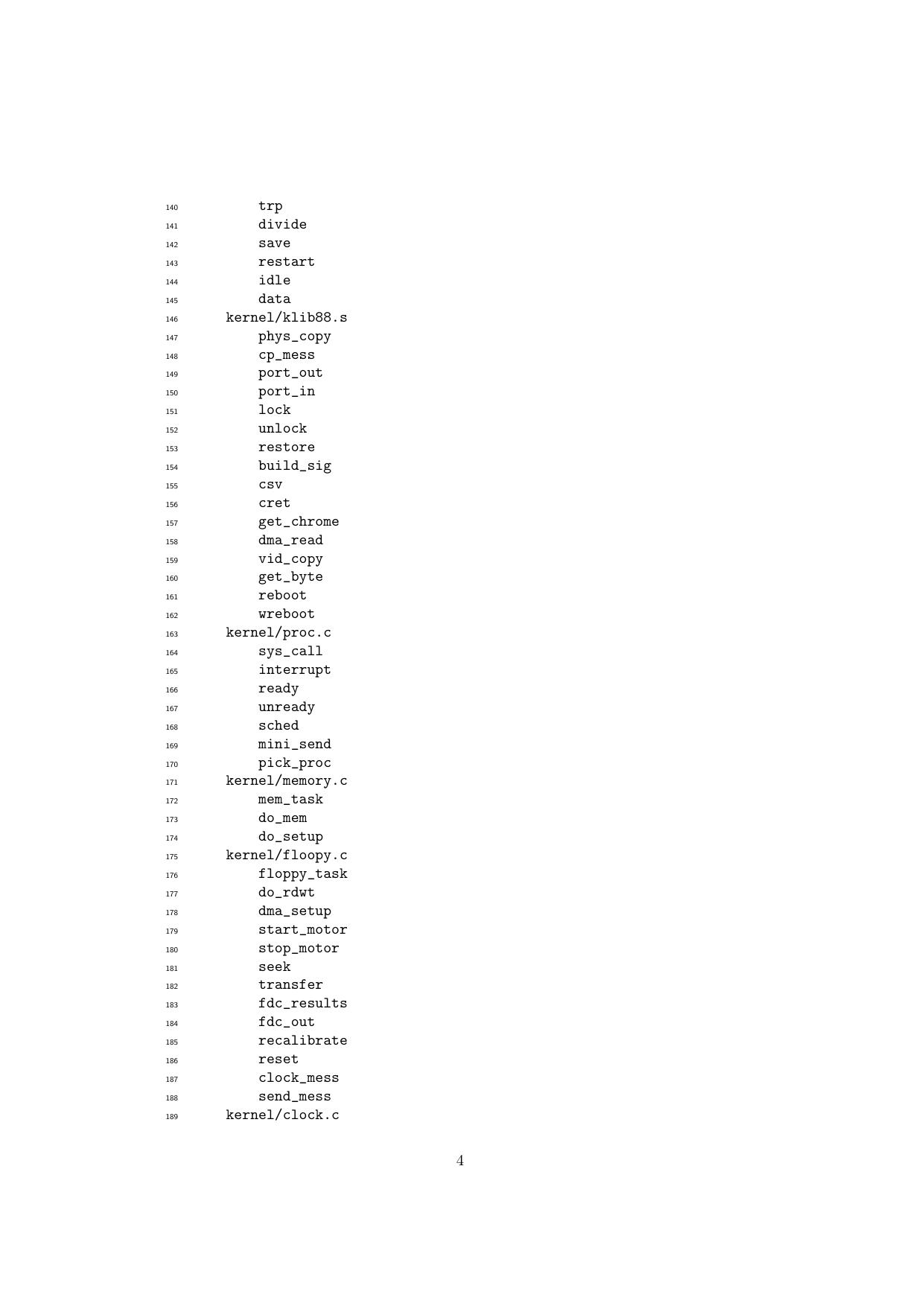 140 trp
141 divide
142 save
143 restart
144 idle
145 data
146 kernel/klib88.s
147 phys_copy
148 cp_mess
149 port_out
150 port_in
151 lock
152 unlock
153 restore
154 build_sig
155 csv
156 cret
157 get_chrome
158 dma_read
159 vid_copy
160 get_byte
161 reboot
162 wreboot
163 kernel/proc.c
164 sys_call
165 interrupt
166 ready
167 unready
168 sched
169 mini_send
170 pick_proc
171 kernel/memory.c
172 mem_task
173 do_mem
174 do_setup
175 kernel/floopy.c
176 floppy_task
177 do_rdwt
178 dma_setup
179 start_motor
180 stop_motor
181 seek
182 transfer
183 fdc_results
184 fdc_out
185 recalibrate
186 reset
187 clock_mess
188 send_mess
189 kernel/clock.c

4